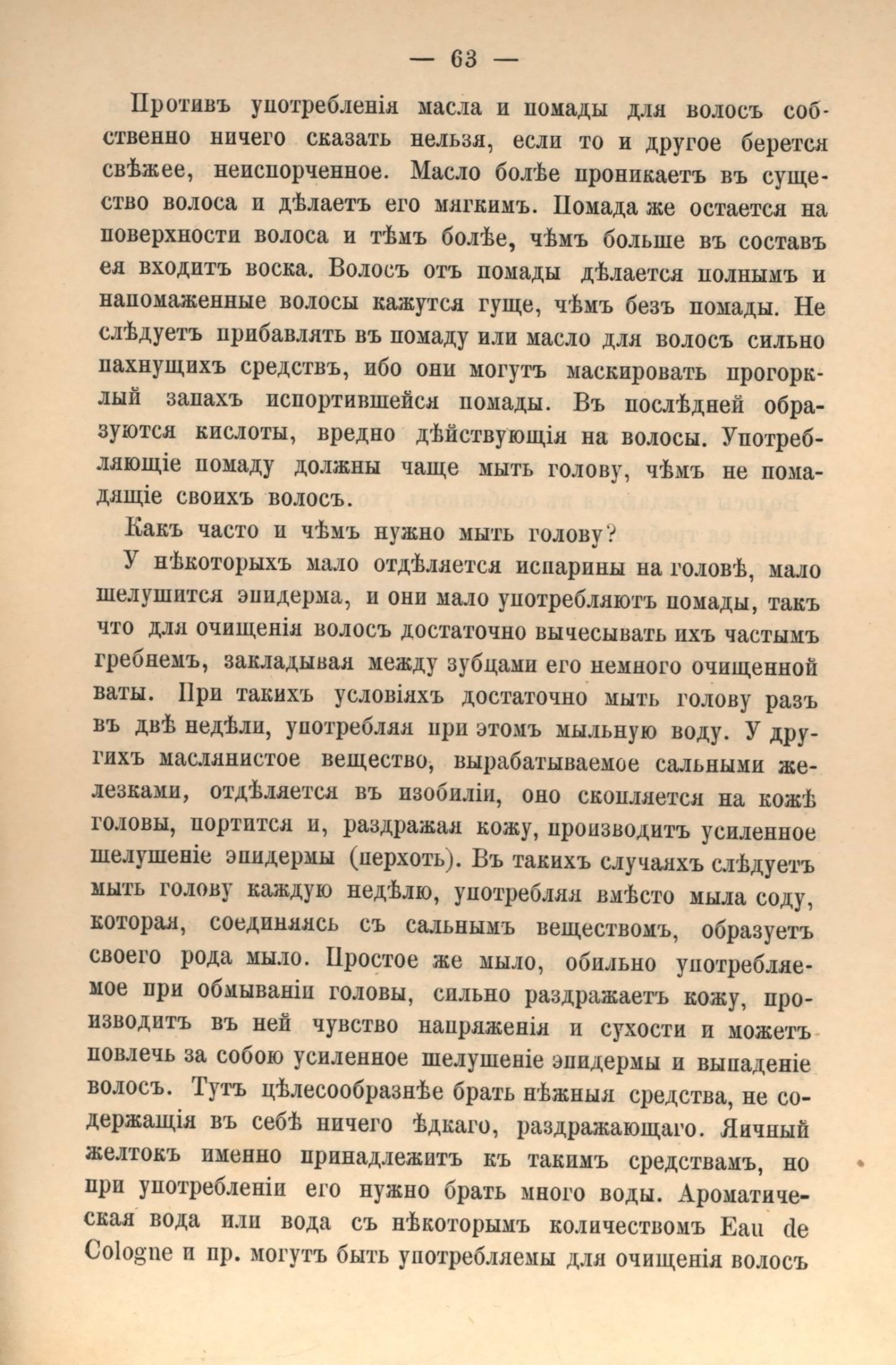 — 63 —

Противъ употребленія масла и помады для волосъ собственно ничего сказать нельзя, если то и другое берется свѣжее, неиспорченное. Масло болѣе проникаетъ въ существо волоса и дѣлаетъ его мягкимъ. Помада же остается на поверхности волоса и тѣмъ болѣе, чѣмъ больше въ составъ ея входитъ воска. Волосъ отъ помады дѣлается полнымъ и напомаженные волосы кажутся гуще, чѣмъ безъ помады. Не слѣдуетъ прибавлять въ помаду или масло для волосъ сильно пахнущихъ средствъ, ибо они могутъ маскировать прогорклый запахъ испортившейся помады. Въ послѣдней образуются кислоты, вредно дѣйствующія на волосы. Употребляющіе помаду должны чаще мыть голову, чѣмъ не помадящіе своихъ волосъ.

Какъ часто и чѣмъ нужно мыть голову?

У нѣкоторыхъ мало отдѣляется испарины на головѣ, мало шелушится эпидерма, и они мало употребляютъ помады, такъ что для очищенія волосъ достаточно вычесывать ихъ частымъ гребнемъ, закладывая между зубцами его немного очищенной ваты. При такихъ условіяхъ достаточно мыть голову разъ въ двѣ недѣли, употребляя при этомъ мыльную воду. У другихъ маслянистое вещество, вырабатываемое сальными железками, отдѣляется въ изобиліи, оно скопляется на кожѣ головы, портится и, раздражая кожу, производитъ усиленное шелушеніе эпидермы (перхоть). Въ такихъ случаяхъ слѣдуетъ мыть голову каждую недѣлю, употребляя вмѣсто мыла соду, которая, соединяясь съ сальнымъ веществомъ, образуетъ своего рода мыло. Простое же мыло, обильно употребляемое при обмываніи головы, сильно раздражаетъ кожу, производитъ въ ней чувство напряженія и сухости и можетъ повлечь за собою усиленное шелушеніе эпидермы и выпаденіе волосъ. Тутъ цѣлесообразнѣе брать нѣжныя средства, не содержащія въ себѣ ничего ѣдкаго, раздражающаго. Яичный желтокъ именно принадлежитъ къ такимъ средствамъ, но при употребленіи его нужно брать много воды. Ароматическая вода или вода съ нѣкоторымъ количествомъ Eau de Cologne и пр. могутъ быть употребляемы для очищенія волосъ